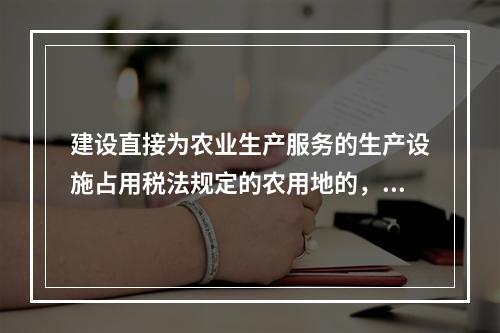 建设直接为农业生产服务的生产设施占用税法规定的农用地的，...